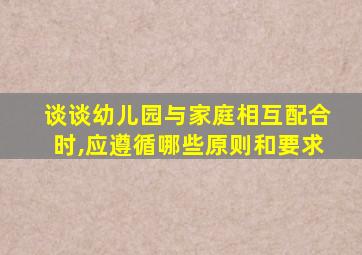 谈谈幼儿园与家庭相互配合时,应遵循哪些原则和要求